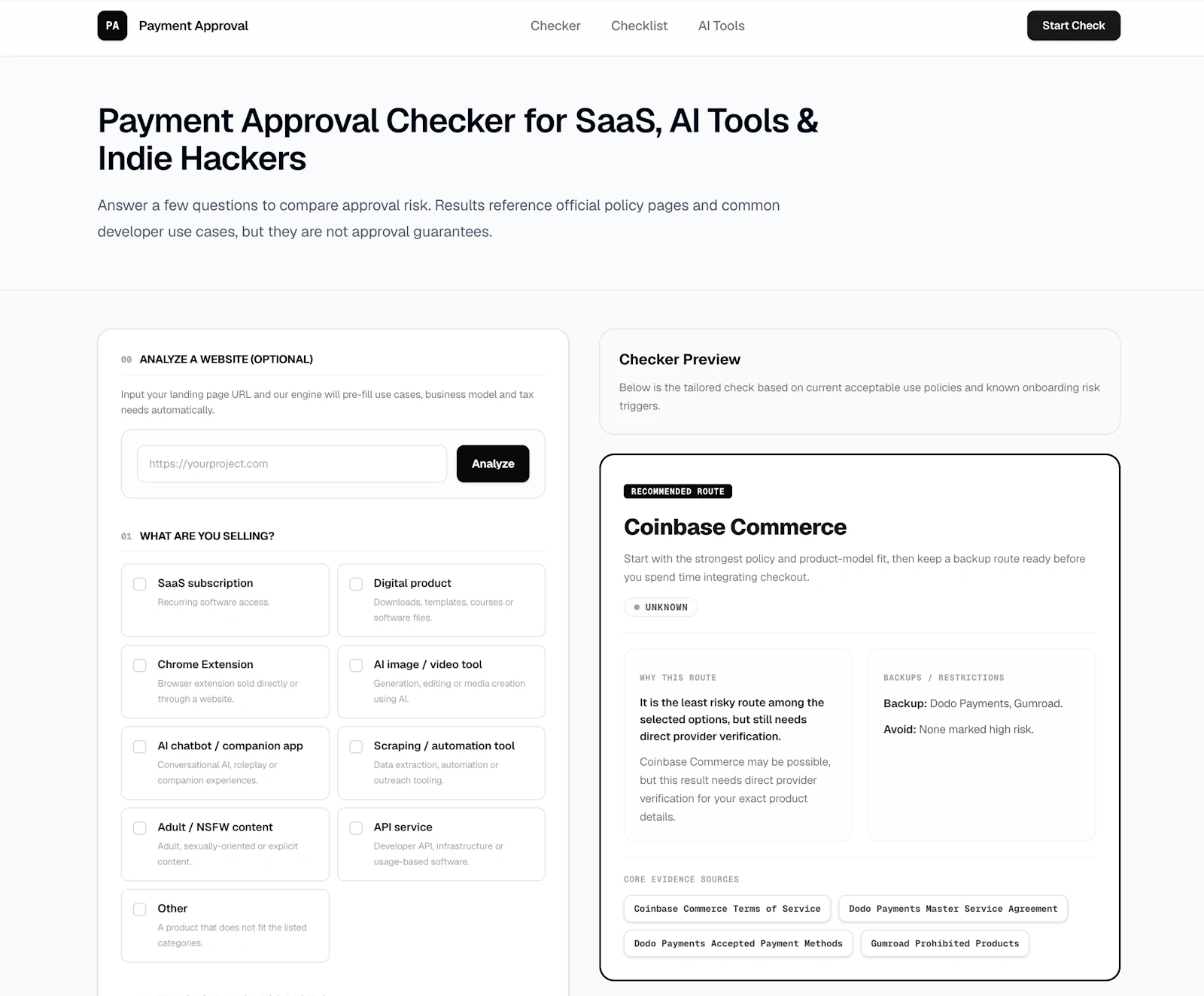 PA Payment Approval

Checker Checklist AI Tools

Start Check

Payment Approval Checker for SaaS, AI Tools & Indie Hackers

Answer a few questions to compare approval risk. Results reference official policy pages and common developer use cases, but they are not approval guarantees.

00 ANALYZE A WEBSITE (OPTIONAL)

Input your landing page URL and our engine will pre-fill use cases, business model and tax needs automatically.

https://yourproject.com

Analyze

01 WHAT ARE YOU SELLING?

SaaS subscription
Recurring software access.

Digital product
Downloads, templates, courses or software files.

Chrome Extension
Browser extension sold directly or through a website.

AI image / video tool
Generation, editing or media creation using AI.

AI chatbot / companion app
Conversational AI, roleplay or companion experiences.

Scraping / automation tool
Data extraction, automation or outreach tooling.

Adult / NSFW content
Adult, sexually-oriented or explicit content.

API service
Developer API, infrastructure or usage-based software.

Other
A product that does not fit the listed categories.

Checker Preview

Below is the tailored check based on current acceptable use policies and known onboarding risk triggers.

RECOMMENDED ROUTE

Coinbase Commerce

Start with the strongest policy and product-model fit, then keep a backup route ready before you spend time integrating checkout.

UNKNOWN

WHY THIS ROUTE

It is the least risky route among the selected options, but still needs direct provider verification.

Coinbase Commerce may be possible, but this result needs direct provider verification for your exact product details.

BACKUPS / RESTRICTIONS

Backup: Dodo Payments, Gumroad.

Avoid: None marked high risk.

CORE EVIDENCE SOURCES

Coinbase Commerce Terms of Service
Dodo Payments Master Service Agreement
Dodo Payments Accepted Payment Methods
Gumroad Prohibited Products